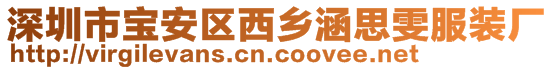 深圳市宝安区西乡涵思雯服装厂
http://virgilevans.cn.coovee.net